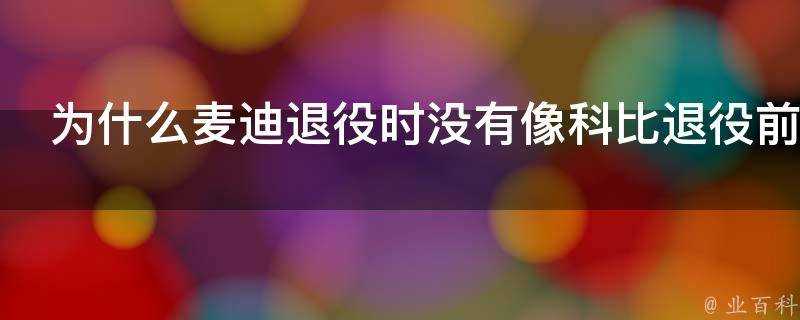 为什么麦迪退役时没有像科比退役前

@ 业百科